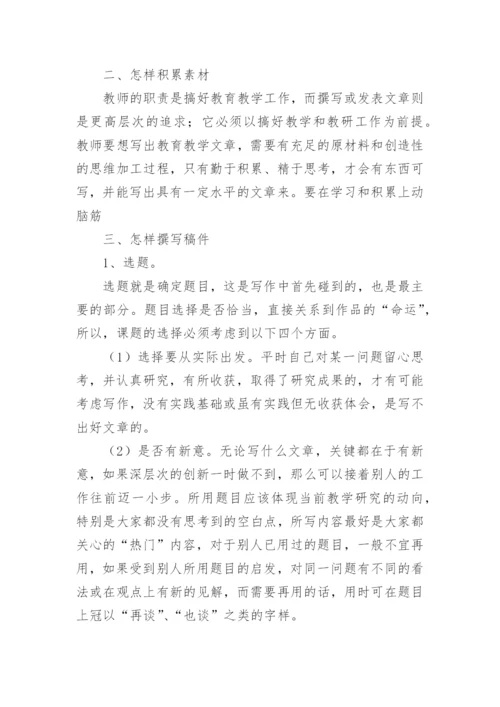 二、怎样积累素材

教师的职责是搞好教育教学工作，而撰写或发表文章则是更高层次的追求；它必须以搞好教学和教研工作为前提。教师要想写出教育教学文章，需要有充足的原材料和创造性的思维加工过程，只有勤于积累、精于思考，才会有东西可写，并能写出具有一定水平的文章来。要在学习和积累上动脑筋

三、怎样撰写稿件

1、选题。

选题就是确定题目，这是写作中首先碰到的，也是最主要的部分。题目选择是否恰当，直接关系到作品的“命运”，所以，课题的选择必须考虑到以下四个方面。

（1）选择要从实际出发。平时自己对某一问题留心思考，并认真研究，有所收获，取得了研究成果的，才有可能考虑写作，没有实践基础或虽有实践但无收获体会，是写不出好文章的。

（2）是否有新意。无论写什么文章，关键都在于有新意，如果深层次的创新一时做不到，那么可以接着别人的工作往前迈一小步。所用题目应该体现当前教学研究的动向，特别是大家都没有思考到的空白点，所写内容最好是大家都关心的“热门”内容，对于别人已用过的题目，一般不宜再用，如果受到别人所用题目的启发，对同一问题有不同的看法或在观点上有新的见解，而需要再用的话，用时可在题目上冠以“再谈”、“也谈”之类的字样。